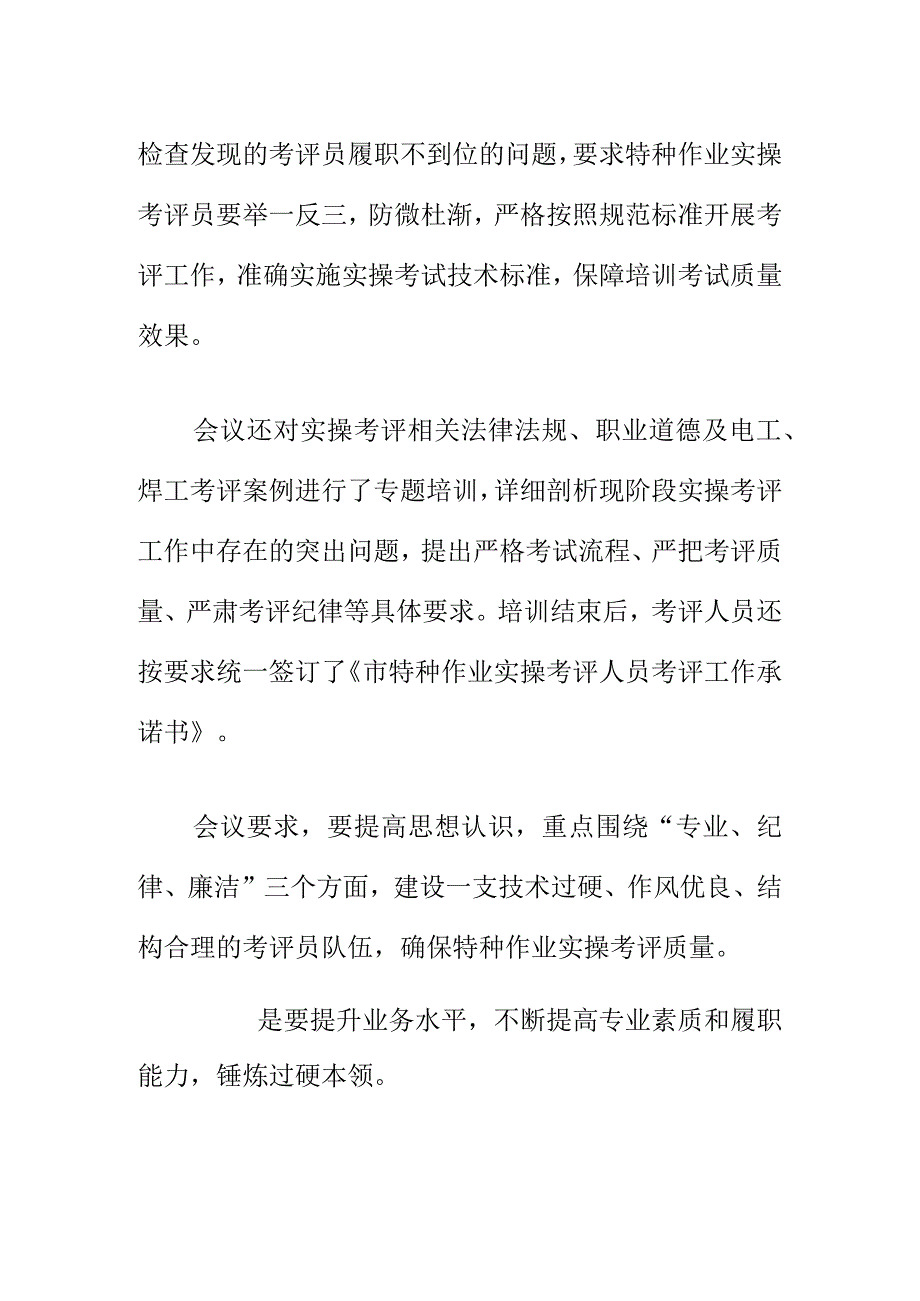 检查发现的考评员履职不到位的问题，要求特种作业实操考评员要举一反三，防微杜渐，严格按照规范标准开展考评工作，准确实施实操考试技术标准，保障培训考试质量效果。

会议还对实操考评相关法律法规、职业道德及电工、焊工考评案例进行了专题培训，详细剖析现阶段实操考评工作中存在的突出问题，提出严格考试流程、严把考评质量、严肃考评纪律等具体要求。培训结束后，考评人员还按要求统一签订了《市特种作业实操考评人员考评工作承诺书》。

会议要求，要提高思想认识，重点围绕“专业、纪律、廉洁”三个方面，建设一支技术过硬、作风优良、结构合理的考评员队伍，确保特种作业实操考评质量。

是要提升业务水平，不断提高专业素质和履职能力，锤炼过硬本领。